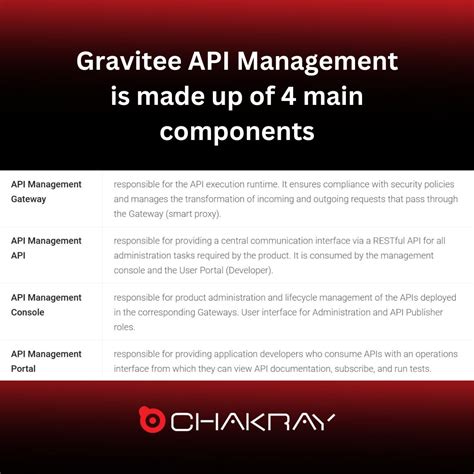 Gravitee API Management is made up of 4 main components

| | |
|---|---|
| API Management Gateway | responsible for the API execution runtime. It ensures compliance with security policies and manages the transformation of incoming and outgoing requests that pass through the Gateway (smart proxy). |
| API Management API | responsible for providing a central communication interface via a RESTful API for all administration tasks required by the product. It is consumed by the management console and the User Portal (Developer). |
| API Management Console | responsible for product administration and lifecycle management of the APIs deployed in the corresponding Gateways. User interface for Administration and API Publisher roles. |
| API Management Portal | responsible for providing application developers who consume APIs with an operations interface from which they can view API documentation, subscribe, and run tests. |

CHAKRAY